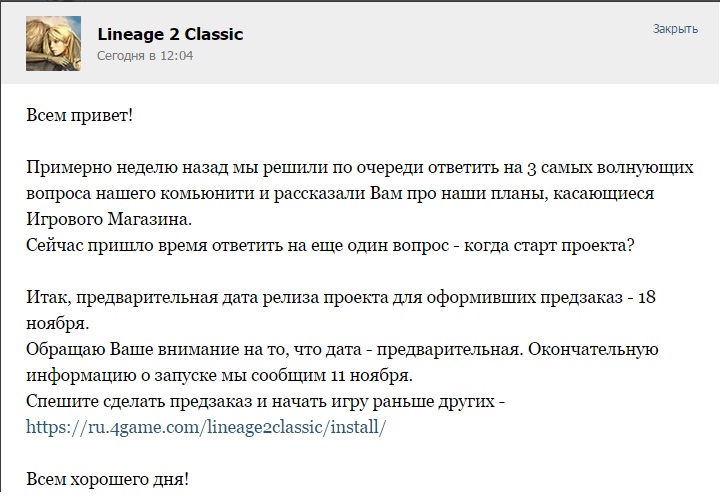 Lineage 2 Classic
Сегодня в 12:04

Закрыть

Всем привет!

Примерно неделю назад мы решили по очереди ответить на 3 самых волнующих вопроса нашего комьюнити и рассказали Вам про наши планы, касающиеся Игрового Магазина.
Сейчас пришло время ответить на еще один вопрос - когда старт проекта?

Итак, предварительная дата релиза проекта для оформивших предзаказ - 18 ноября.
Обращаю Ваше внимание на то, что дата - предварительная. Окончательную информацию о запуске мы сообщим 11 ноября.
Спешите сделать предзаказ и начать игру раньше других - https://ru.4game.com/lineage2classic/install/

Всем хорошего дня!